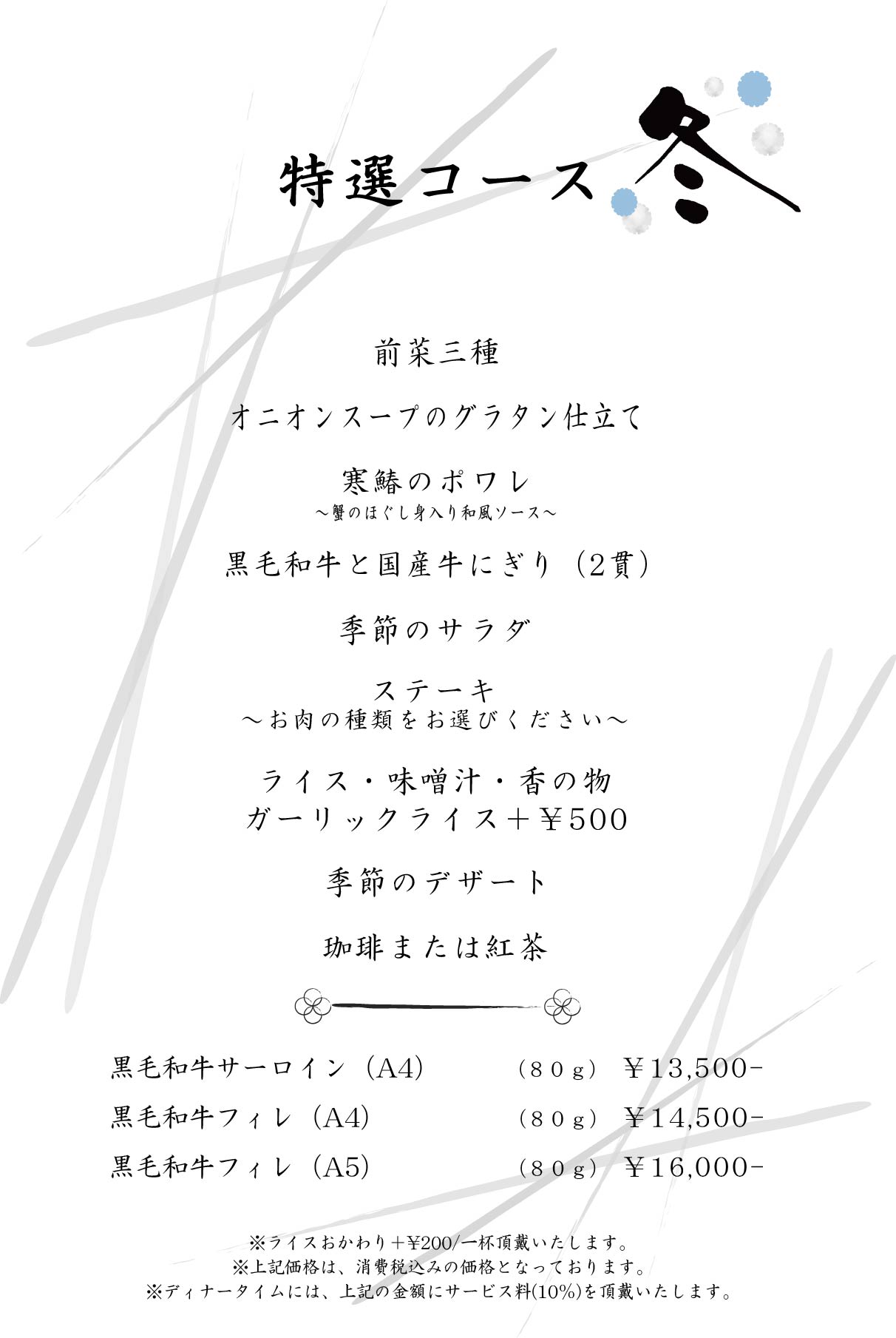 特選コース冬

前菜三種

オニオンスープのグラタン仕立て

寒鰆のポワレ
～蟹のほぐし身入り和風ソース～

黒毛和牛と国産牛にぎり（2貫）

季節のサラダ

ステーキ
～お肉の種類をお選びください～

ライス・味噌汁・香の物
ガーリックライス＋￥500

季節のデザート

珈琲または紅茶

黒毛和牛サーロイン（A4） （80g） ￥13,500-
黒毛和牛フィレ（A4） （80g） ￥14,500-
黒毛和牛フィレ（A5） （80g） ￥16,000-

※ライスおかわり＋￥200/一杯頂戴いたします。
※上記価格は、消費税込みの価格となっております。
※ディナータイムには、上記の金額にサービス料(10%)を頂戴いたします。